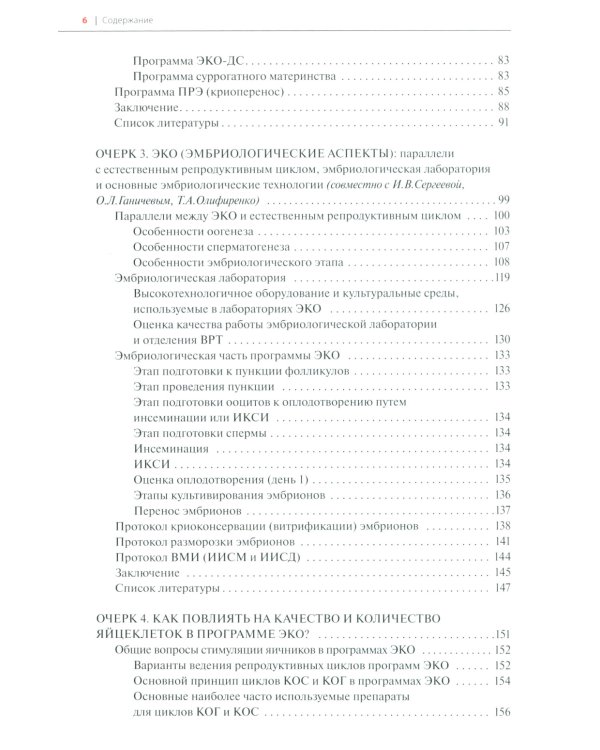 6 | Содержание

Программа ЭКО-ДС 83
Программа суррогатного материнства 83
Программа ПРЭ (криоперенос) 85
Заключение 88
Список литературы 91

ОЧЕРК 3. ЭКО (ЭМБРИОЛОГИЧЕСКИЕ АСПЕКТЫ): параллели с естественным репродуктивным циклом, эмбриологическая лаборатория и основные эмбриологические технологии (совместно с И.В.Сергеевой, О.Л.Ганичевым, Т.А.Олифиренко) 99
Параллели между ЭКО и естественным репродуктивным циклом 100
Особенности оогенеза 103
Особенности сперматогенеза 107
Особенности эмбриологического этапа 108
Эмбриологическая лаборатория 119
Высокотехнологичное оборудование и культуральные среды, используемые в лабораториях ЭКО 126
Оценка качества работы эмбриологической лаборатории и отделения ВРТ 130
Эмбриологическая часть программы ЭКО 133
Этап подготовки к пункции фолликулов 133
Этап проведения пункции 133
Этап подготовки ооцитов к оплодотворению путем инсеминации или ИКСИ 134
Этап подготовки спермы 134
Инсеминация 134
ИКСИ 134
Оценка оплодотворения (день 1) 135
Этапы культивирования эмбрионов 136
Перенос эмбрионов 137
Протокол криоконсервации (витрификации) эмбрионов 138
Протокол разморозки эмбрионов 141
Протокол ВМИ (ИИСМ и ИИСД) 144
Заключение 145
Список литературы 147

ОЧЕРК 4. КАК ПОВЛИЯТЬ НА КАЧЕСТВО И КОЛИЧЕСТВО ЯЙЦЕКЛЕТОК В ПРОГРАММЕ ЭКО? 151
Общие вопросы стимуляции яичников в программах ЭКО 152
Варианты ведения репродуктивных циклов программ ЭКО 152
Основной принцип циклов КОС и КОГ в программах ЭКО 154
Основные наиболее часто используемые препараты для циклов КОГ и КОС 156